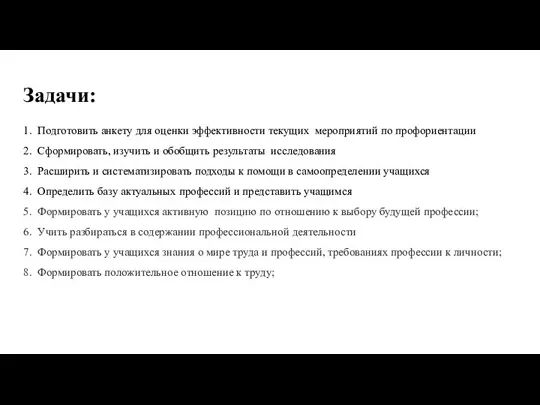 Задачи:

1. Подготовить анкету для оценки эффективности текущих мероприятий по профориентации
2. Сформировать, изучить и обобщить результаты исследования
3. Расширить и систематизировать подходы к помощи в самоопределении учащихся
4. Определить базу актуальных профессий и представить учащимся
5. Формировать у учащихся активную позицию по отношению к выбору будущей профессии;
6. Учить разбираться в содержании профессиональной деятельности
7. Формировать у учащихся знания о мире труда и профессий, требованиях профессии к личности;
8. Формировать положительное отношение к труду;